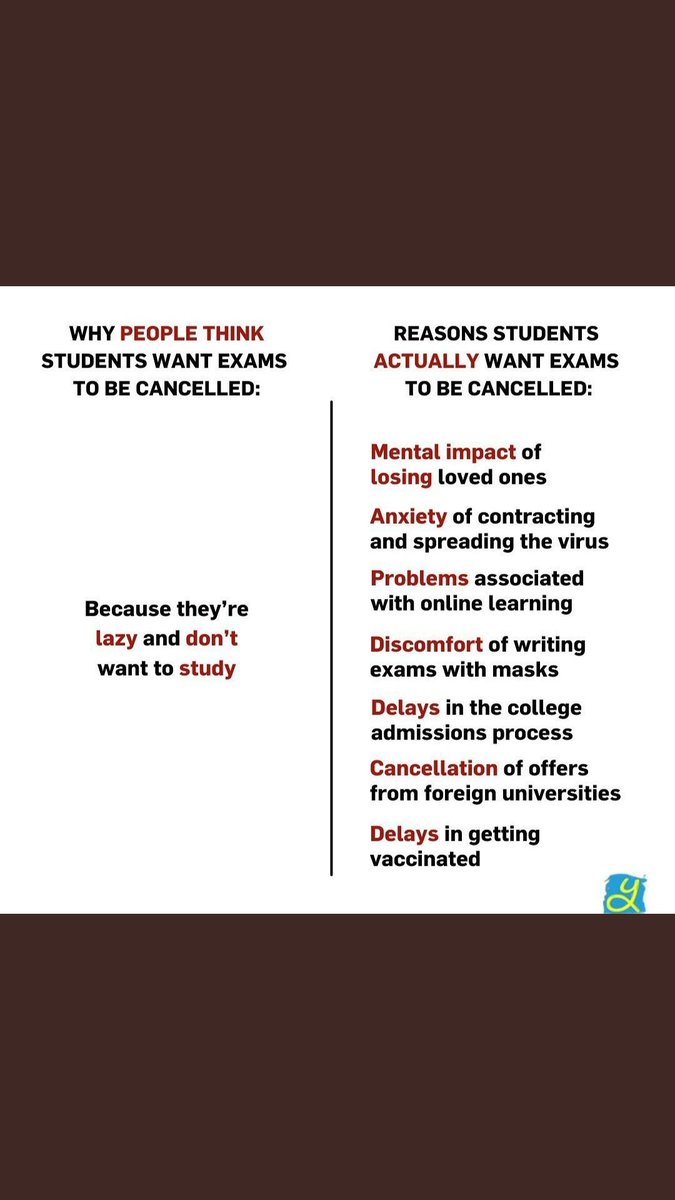 WHY PEOPLE THINK STUDENTS WANT EXAMS TO BE CANCELLED:

Because they're lazy and don't want to study

REASONS STUDENTS ACTUALLY WANT EXAMS TO BE CANCELLED:

Mental impact of losing loved ones

Anxiety of contracting and spreading the virus

Problems associated with online learning

Discomfort of writing exams with masks

Delays in the college admissions process

Cancellation of offers from foreign universities

Delays in getting vaccinated

y